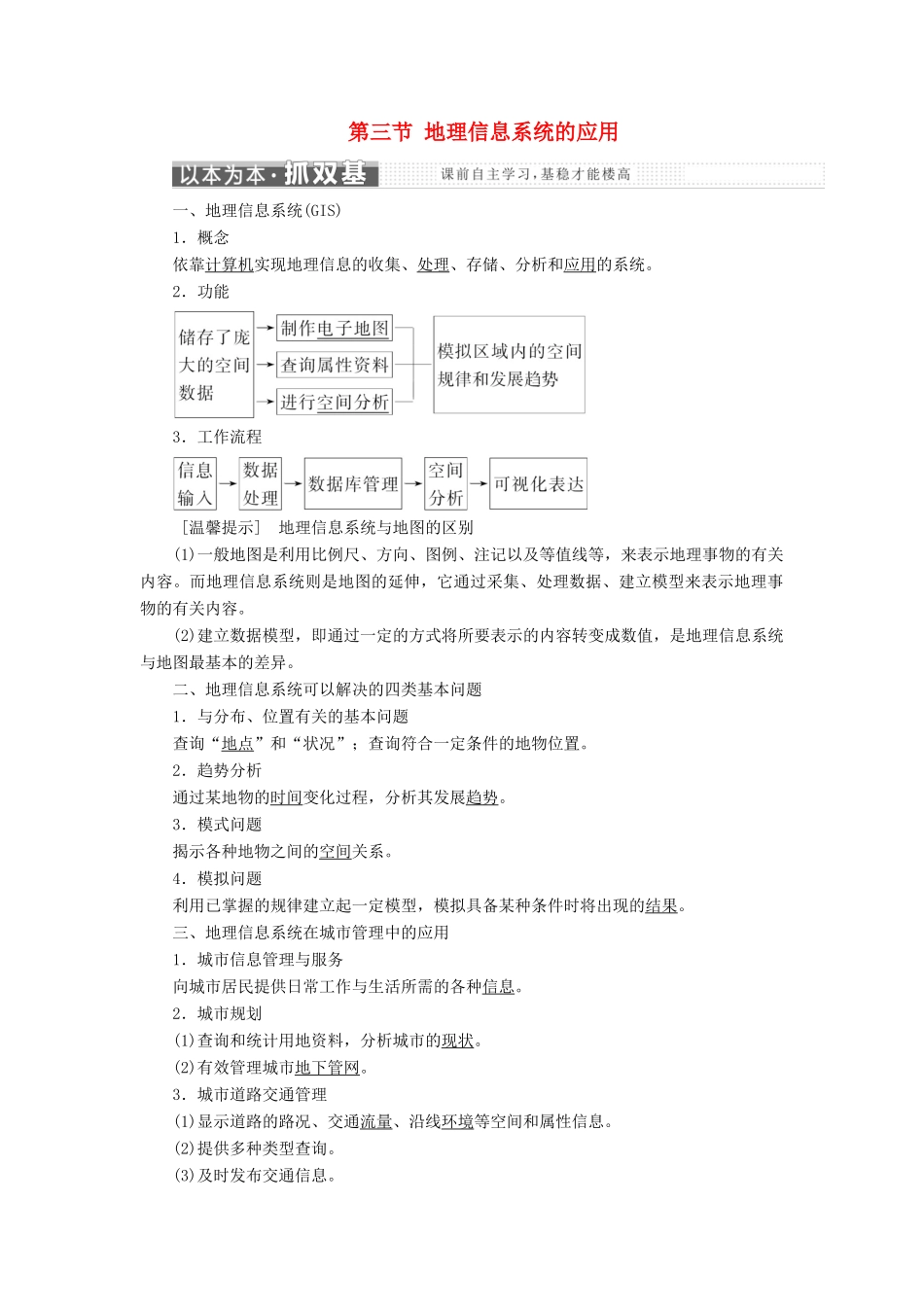 第三节 地理信息系统的应用

以本为本·抓双基 课前自主学习，基稳才能楼高

一、地理信息系统(GIS)

1．概念

依靠计算机实现地理信息的收集、处理、存储、分析和应用的系统。

2．功能

储存了庞大的空间数据

制作电子地图

查询属性资料

进行空间分析

模拟区域内的空间规律和发展趋势

3．工作流程

信息输入

数据处理

数据库管理

空间分析

可视化表达

[温馨提示] 地理信息系统与地图的区别

(1)一般地图是利用比例尺、方向、图例、注记以及等值线等，来表示地理事物的有关内容。而地理信息系统则是地图的延伸，它通过采集、处理数据、建立模型来表示地理事物的有关内容。

(2)建立数据模型，即通过一定的方式将所要表示的内容转变成数值，是地理信息系统与地图最基本的差异。

二、地理信息系统可以解决的四类基本问题

1．与分布、位置有关的基本问题

查询“地点”和“状况”；查询符合一定条件的地物位置。

2．趋势分析

通过某地物的时间变化过程，分析其发展趋势。

3．模式问题

揭示各种地物之间的空间关系。

4．模拟问题

利用已掌握的规律建立起一定模型，模拟具备某种条件时将出现的结果。

三、地理信息系统在城市管理中的应用

1．城市信息管理与服务

向城市居民提供日常工作与生活所需的各种信息。

2．城市规划

(1)查询和统计用地资料，分析城市的现状。

(2)有效管理城市地下管网。

3．城市道路交通管理

(1)显示道路的路况、交通流量、沿线环境等空间和属性信息。

(2)提供多种类型查询。

(3)及时发布交通信息。